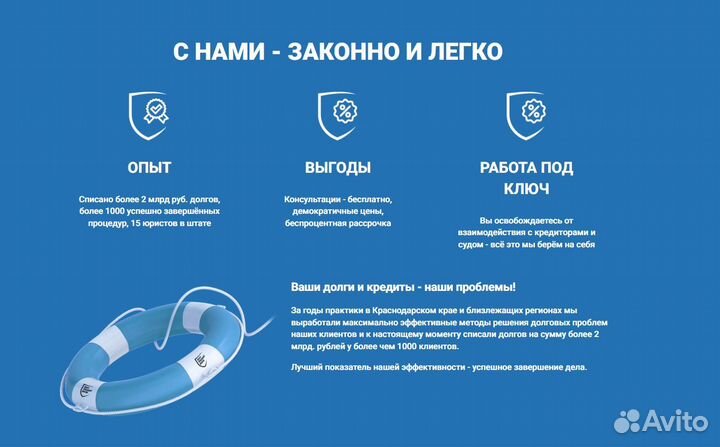 С НАМИ - ЗАКОННО И ЛЕГКО

ОПЫТ

Списано более 2 млрд руб. долгов, более 1000 успешно завершённых процедур, 15 юристов в штате

ВЫГОДЫ

Консультации - бесплатно, демократичные цены, беспроцентная рассрочка

РАБОТА ПОД КЛЮЧ

Вы освобождаетесь от взаимодействия с кредиторами и судом - всё это мы берём на себя

Ваши долги и кредиты - наши проблемы!

За годы практики в Краснодарском крае и близлежащих регионах мы выработали максимально эффективные методы решения долговых проблем наших клиентов и к настоящему моменту списали долгов на сумму более 2 млрд. рублей у более чем 1000 клиентов.

Лучший показатель нашей эффективности - успешное завершение дела.

Avito